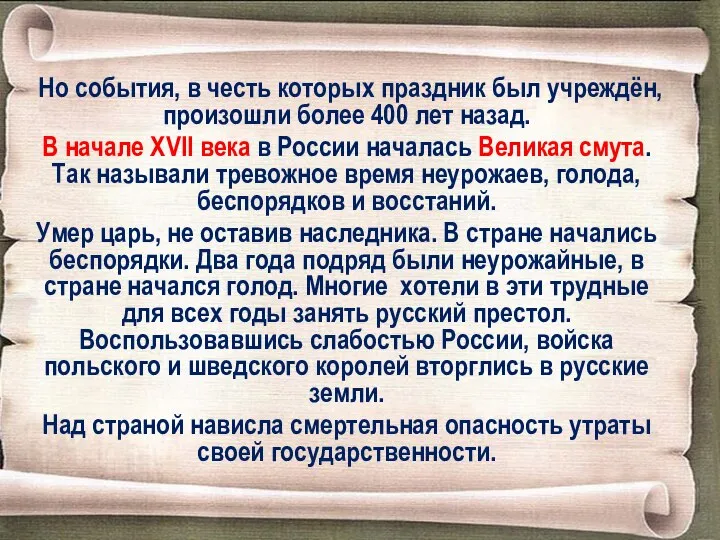 Но события, в честь которых праздник был учреждён, произошли более 400 лет назад.

В начале XVII века в России началась Великая смута. Так называли тревожное время неурожаев, голода, беспорядков и восстаний.

Умер царь, не оставив наследника. В стране начались беспорядки. Два года подряд были неурожайные, в стране начался голод. Многие хотели в эти трудные для всех годы занять русский престол. Воспользовавшись слабостью России, войска польского и шведского королей вторглись в русские земли.

Над страной нависла смертельная опасность утраты своей государственности.